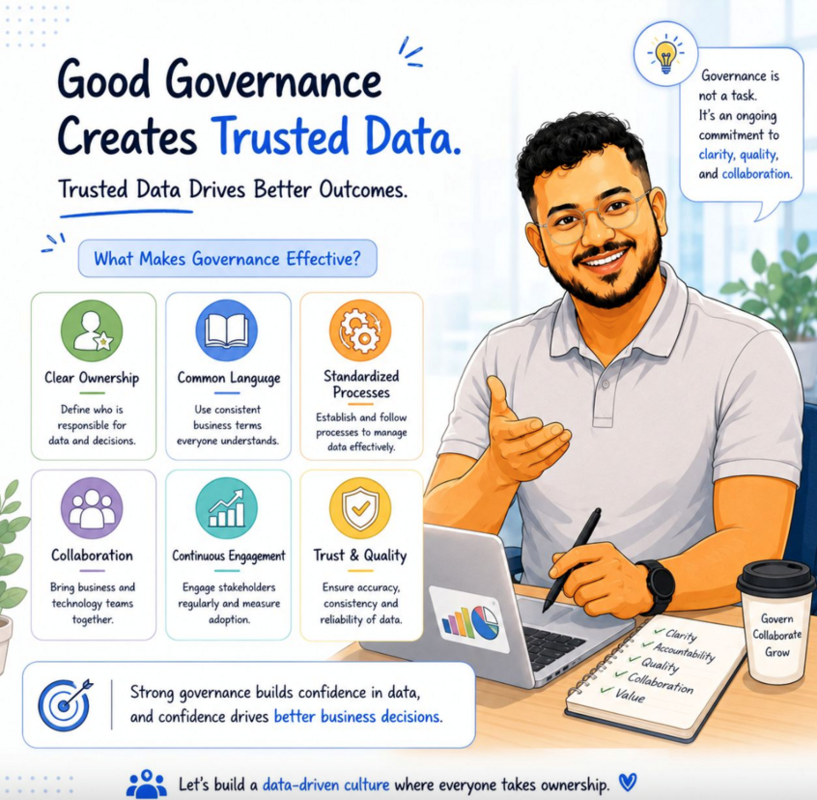 Good Governance Creates Trusted Data.

Trusted Data Drives Better Outcomes.

Governance is not a task. It's an ongoing commitment to clarity, quality, and collaboration.

What Makes Governance Effective?

Clear Ownership

Define who is responsible for data and decisions.

Common Language

Use consistent business terms everyone understands.

Standardized Processes

Establish and follow processes to manage data effectively.

Collaboration

Bring business and technology teams together.

Continuous Engagement

Engage stakeholders regularly and measure adoption.

Trust & Quality

Ensure accuracy, consistency and reliability of data.

Strong governance builds confidence in data, and confidence drives better business decisions.

✓ Clarity
✓ Accountability
✓ Quality
✓ Collaboration
✓ Value

Govern
Collaborate
Grow

Let's build a data-driven culture where everyone takes ownership.